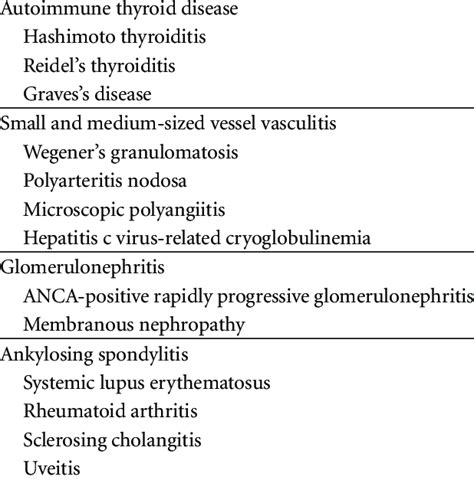 Autoimmune thyroid disease
Hashimoto thyroiditis
Reidel's thyroiditis
Graves's disease

Small and medium-sized vessel vasculitis
Wegener's granulomatosis
Polyarteritis nodosa
Microscopic polyangiitis
Hepatitis c virus-related cryoglobulinemia

Glomerulonephritis
ANCA-positive rapidly progressive glomerulonephritis
Membranous nephropathy

Ankylosing spondylitis
Systemic lupus erythematosus
Rheumatoid arthritis
Sclerosing cholangitis
Uveitis